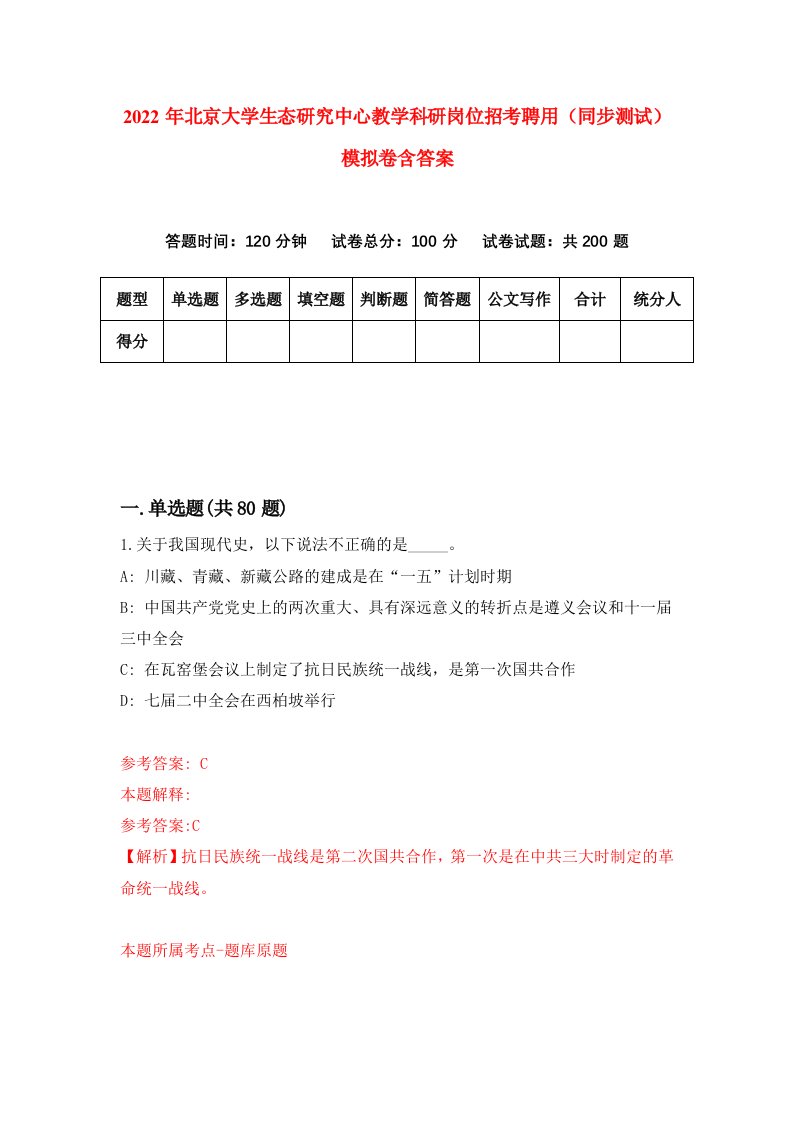 2022年北京大学生态研究中心教学科研岗位招考聘用（同步测试）模拟卷含答案

答题时间：120分钟　试卷总分：100分　试卷试题：共200题

| 题型 | 单选题 | 多选题 | 填空题 | 判断题 | 简答题 | 公文写作 | 合计 | 统分人 |
|---|---|---|---|---|---|---|---|---|
| 得分 | | | | | | | | |

一.单选题(共80题)

1.关于我国现代史，以下说法不正确的是_____。

A: 川藏、青藏、新藏公路的建成是在“一五”计划时期

B: 中国共产党党史上的两次重大、具有深远意义的转折点是遵义会议和十一届三中全会

C: 在瓦窑堡会议上制定了抗日民族统一战线，是第一次国共合作

D: 七届二中全会在西柏坡举行

参考答案: C

本题解释:

参考答案:C

【解析】抗日民族统一战线是第二次国共合作，第一次是在中共三大时制定的革命统一战线。

本题所属考点-题库原题